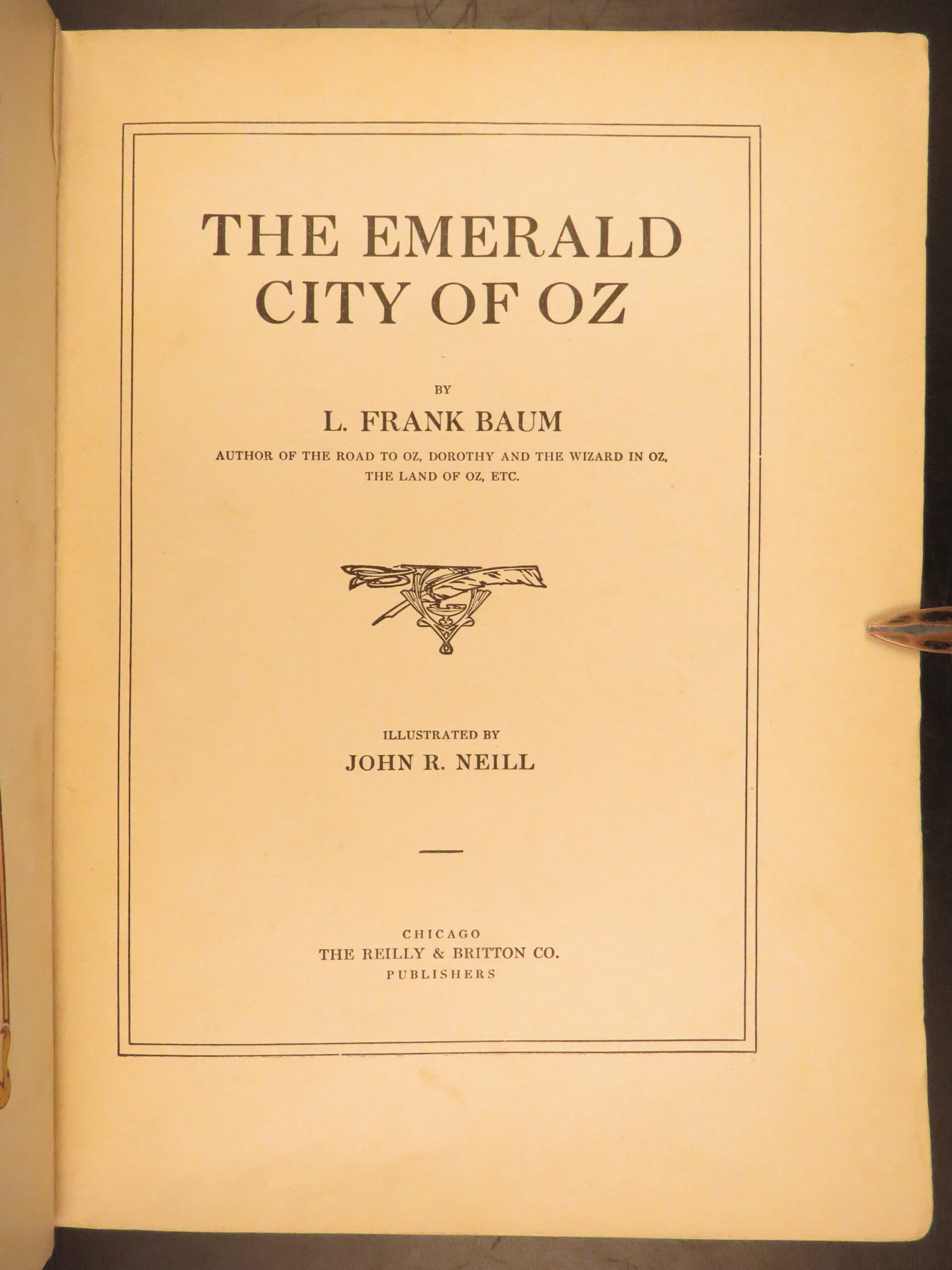 THE EMERALD
CITY OF OZ

BY
L. FRANK BAUM
AUTHOR OF THE ROAD TO OZ, DOROTHY AND THE WIZARD IN OZ, THE LAND OF OZ, ETC.

ILLUSTRATED BY
JOHN R. NEILL

CHICAGO
THE REILLY & BRITTON CO.
PUBLISHERS